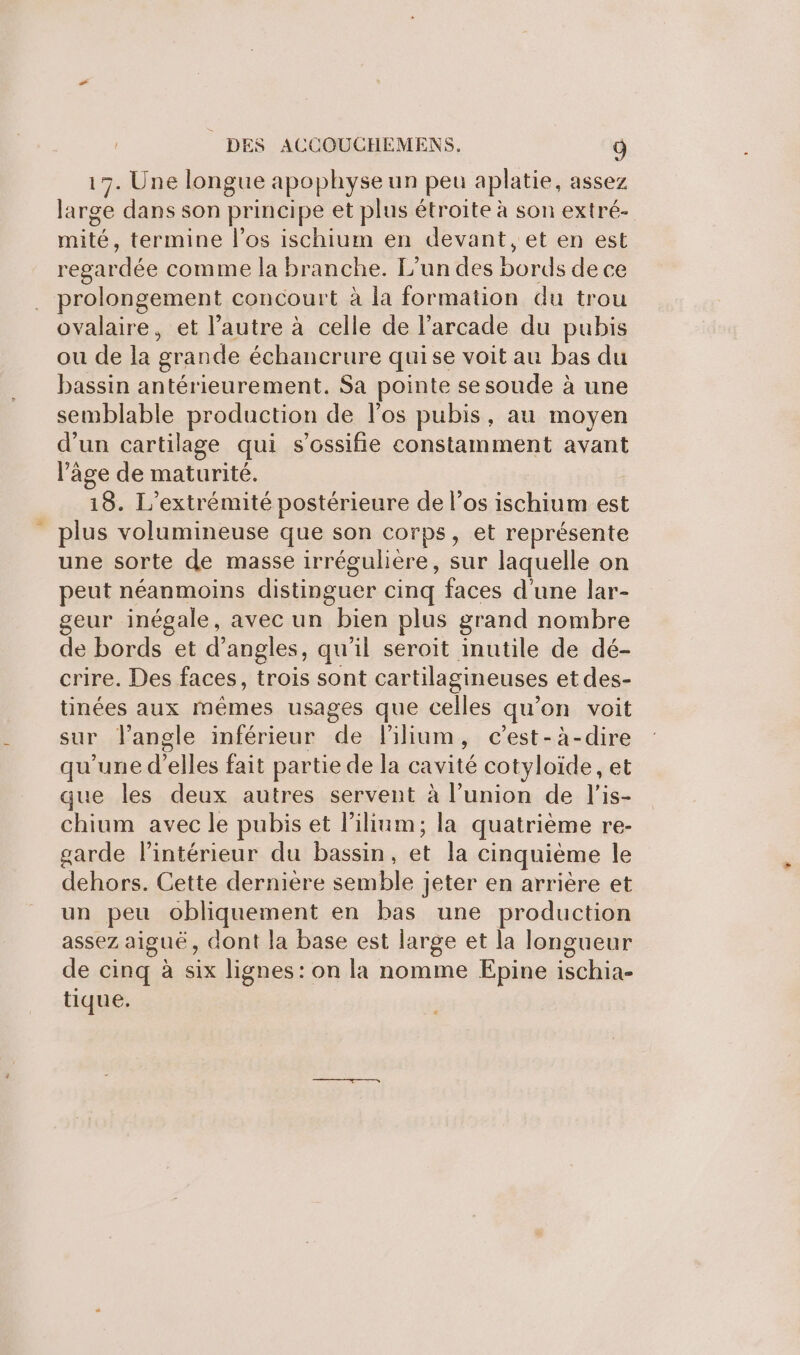 DES ACCOUCHEMENS. 9

17. Une longue apophyse un peu aplatie, assez large dans son principe et plus étroite à son extrémité, termine l'os ischium en devant, et en est regardée comme la branche. L'un des bords de ce prolongement concourt à la formation du trou ovalaire, et l'autre à celle de l'arcade du pubis ou de la grande échancrure qui se voit au bas du bassin antérieurement. Sa pointe se soude à une semblable production de l'os pubis, au moyen d'un cartilage qui s'ossifie constamment avant l'âge de maturité.

18. L'extrémité postérieure de l'os ischium est plus volumineuse que son corps, et représente une sorte de masse irrégulière, sur laquelle on peut néanmoins distinguer cinq faces d'une largeur inégale, avec un bien plus grand nombre de bords et d'angles, qu'il seroit inutile de décrire. Des faces, trois sont cartilagineuses et destinées aux mêmes usages que celles qu'on voit sur l'angle inférieur de l'ilium, c'est-à-dire qu'une d'elles fait partie de la cavité cotyloïde, et que les deux autres servent à l'union de l'ischium avec le pubis et l'ilium; la quatrième regarde l'intérieur du bassin, et la cinquième le dehors. Cette dernière semble jeter en arrière et un peu obliquement en bas une production assez aiguë, dont la base est large et la longueur de cinq à six lignes: on la nomme Epine ischiatique.